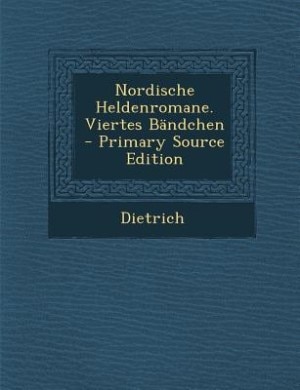 Nordische Heldenromane. Viertes Bändchen - Primary Source Edition

Dietrich